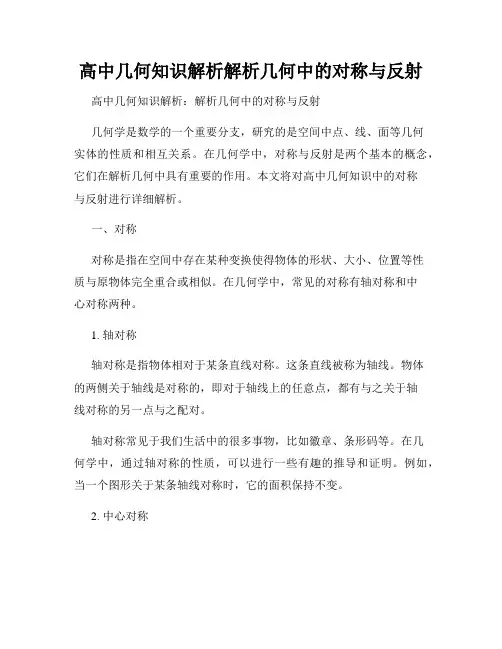 高中几何知识解析解析几何中的对称与反射

高中几何知识解析：解析几何中的对称与反射

几何学是数学的一个重要分支，研究的是空间中点、线、面等几何实体的性质和相互关系。在几何学中，对称与反射是两个基本的概念，它们在解析几何中具有重要的作用。本文将对高中几何知识中的对称与反射进行详细解析。

一、对称

对称是指在空间中存在某种变换使得物体的形状、大小、位置等性质与原物体完全重合或相似。在几何学中，常见的对称有轴对称和中心对称两种。

1. 轴对称

轴对称是指物体相对于某条直线对称。这条直线被称为轴线。物体的两侧关于轴线是对称的，即对于轴线上的任意点，都有与之关于轴线对称的另一点与之配对。

轴对称常见于我们生活中的很多事物，比如徽章、条形码等。在几何学中，通过轴对称的性质，可以进行一些有趣的推导和证明。例如，当一个图形关于某条轴线对称时，它的面积保持不变。

2. 中心对称